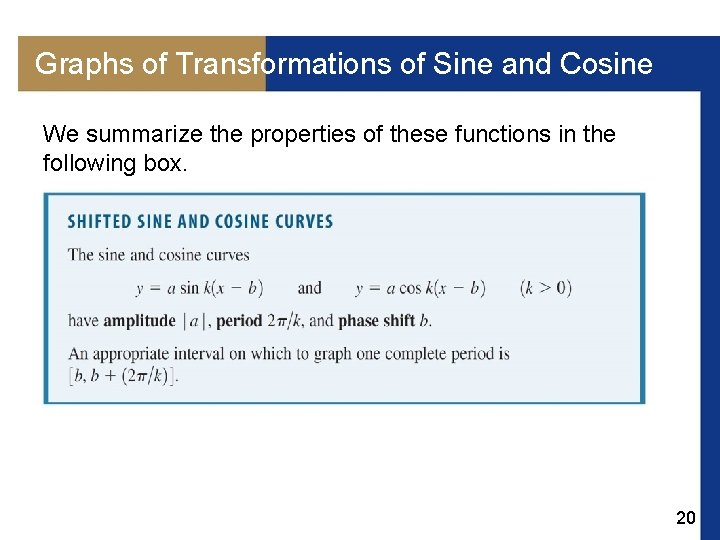 Graphs of Transformations of Sine and Cosine

We summarize the properties of these functions in the following box.

SHIFTED SINE AND COSINE CURVES

The sine and cosine curves

$y = a \sin k(x - b)$ and $y = a \cos k(x - b)$ $(k > 0)$

have amplitude $|a|$, period $2\pi/k$, and phase shift $b$.

An appropriate interval on which to graph one complete period is $[b, b + (2\pi/k)]$.

20